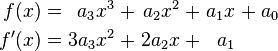 $f(x) = a_3x^3 + a_2x^2 + a_1x + a_0$
$f'(x) = 3a_3x^2 + 2a_2x + a_1$